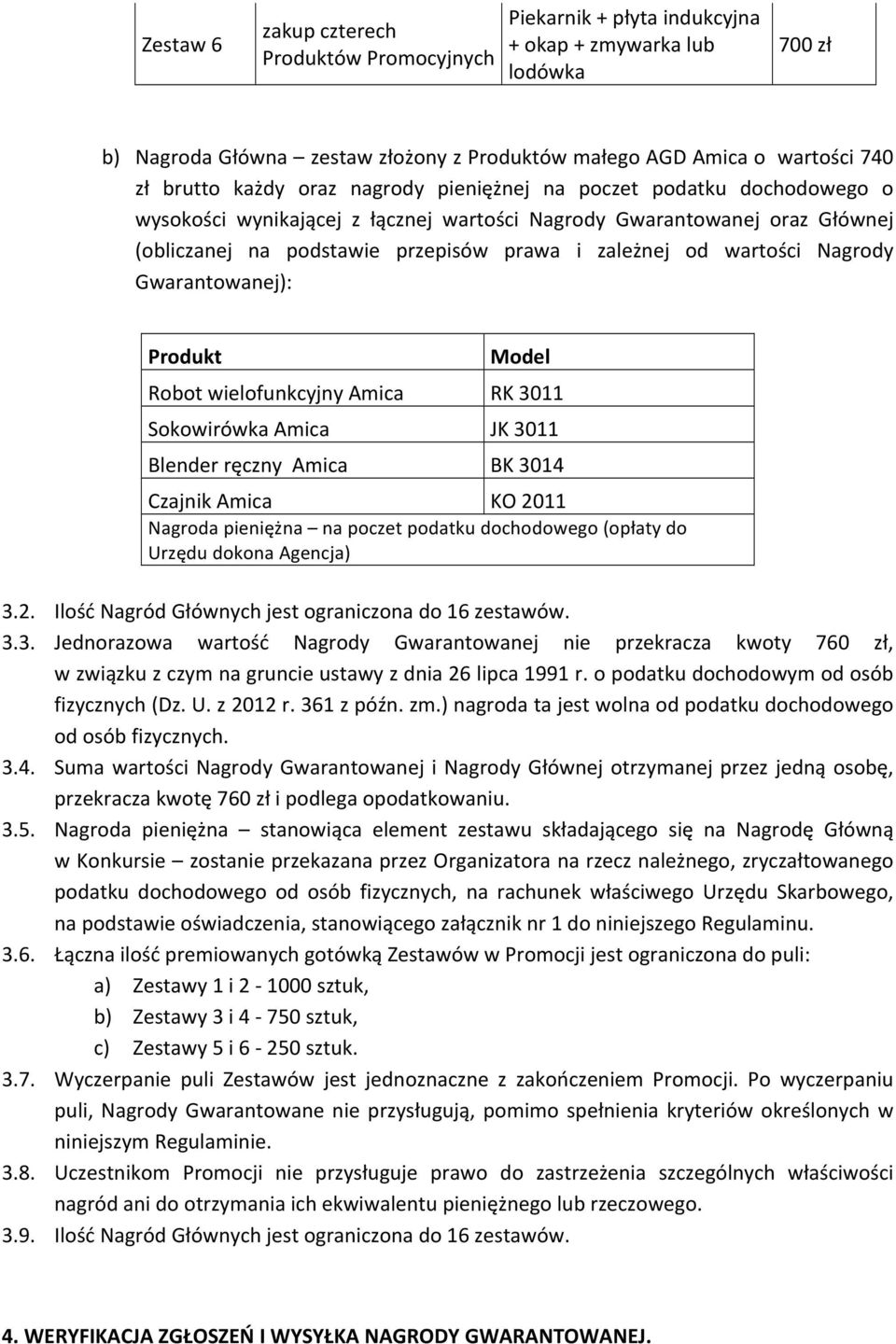 | Zestaw 6 | zakup czterech Produktów Promocyjnych | Piekarnik + płyta indukcyjna + okap + zmywarka lub lodówka | 700 zł |
|---|---|---|---|

b) Nagroda Główna – zestaw złożony z Produktów małego AGD Amica o wartości 740 zł brutto każdy oraz nagrody pieniężnej na poczet podatku dochodowego o wysokości wynikającej z łącznej wartości Nagrody Gwarantowanej oraz Głównej (obliczanej na podstawie przepisów prawa i zależnej od wartości Nagrody Gwarantowanej):

| Produkt | Model |
|---|---|
| Robot wielofunkcyjny Amica | RK 3011 |
| Sokowirówka Amica | JK 3011 |
| Blender ręczny Amica | BK 3014 |
| Czajnik Amica | KO 2011 |
| Nagroda pieniężna – na poczet podatku dochodowego (opłaty do Urzędu dokona Agencja) | |

3.2. Ilość Nagród Głównych jest ograniczona do 16 zestawów.
3.3. Jednorazowa wartość Nagrody Gwarantowanej nie przekracza kwoty 760 zł, w związku z czym na gruncie ustawy z dnia 26 lipca 1991 r. o podatku dochodowym od osób fizycznych (Dz. U. z 2012 r. 361 z późn. zm.) nagroda ta jest wolna od podatku dochodowego od osób fizycznych.
3.4. Suma wartości Nagrody Gwarantowanej i Nagrody Głównej otrzymanej przez jedną osobę, przekracza kwotę 760 zł i podlega opodatkowaniu.
3.5. Nagroda pieniężna – stanowiąca element zestawu składającego się na Nagrodę Główną w Konkursie – zostanie przekazana przez Organizatora na rzecz należnego, zryczałtowanego podatku dochodowego od osób fizycznych, na rachunek właściwego Urzędu Skarbowego, na podstawie oświadczenia, stanowiącego załącznik nr 1 do niniejszego Regulaminu.
3.6. Łączna ilość premiowanych gotówką Zestawów w Promocji jest ograniczona do puli:
a) Zestawy 1 i 2 - 1000 sztuk,
b) Zestawy 3 i 4 - 750 sztuk,
c) Zestawy 5 i 6 - 250 sztuk.
3.7. Wyczerpanie puli Zestawów jest jednoznaczne z zakończeniem Promocji. Po wyczerpaniu puli, Nagrody Gwarantowane nie przysługują, pomimo spełnienia kryteriów określonych w niniejszym Regulaminie.
3.8. Uczestnikom Promocji nie przysługuje prawo do zastrzeżenia szczególnych właściwości nagród ani do otrzymania ich ekwiwalentu pieniężnego lub rzeczowego.
3.9. Ilość Nagród Głównych jest ograniczona do 16 zestawów.

4. WERYFIKACJA ZGŁOSZEŃ I WYSYŁKA NAGRODY GWARANTOWANEJ.